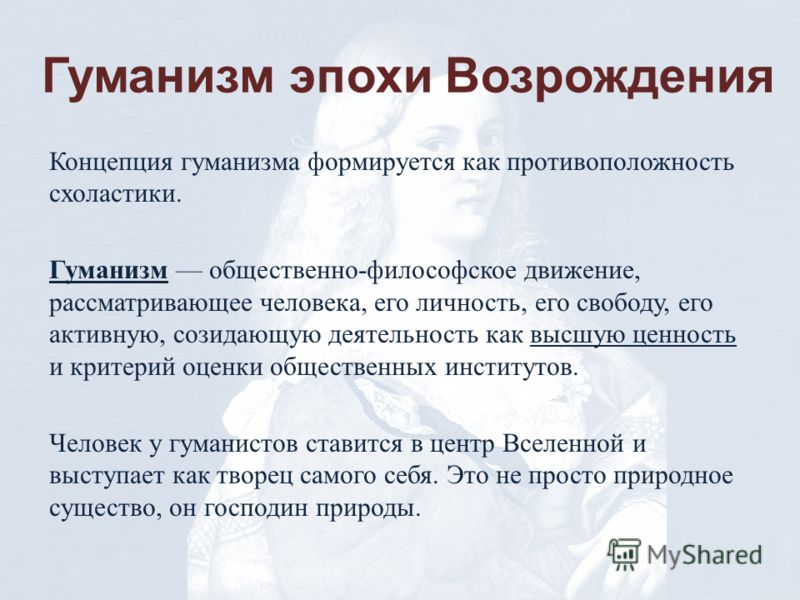 Гуманизм эпохи Возрождения

Концепция гуманизма формируется как противоположность схоластики.

Гуманизм — общественно-философское движение, рассматривающее человека, его личность, его свободу, его активную, созидающую деятельность как высшую ценность и критерий оценки общественных институтов.

Человек у гуманистов ставится в центр Вселенной и выступает как творец самого себя. Это не просто природное существо, он господин природы.

MyShared